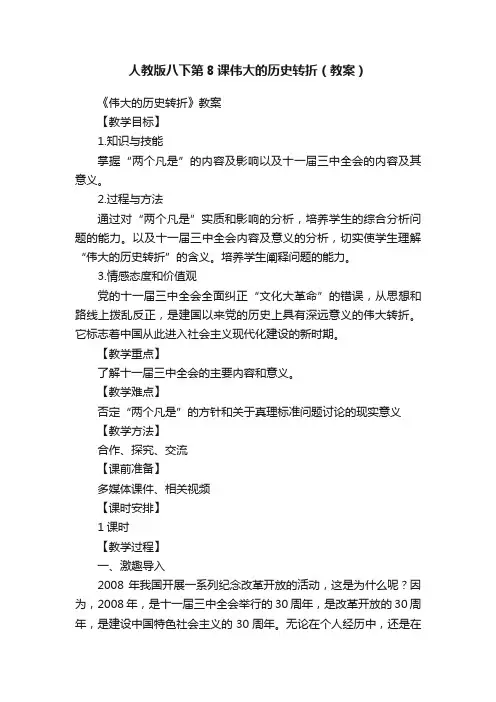 人教版八下第 8 课伟大的历史转折（教案）

《伟大的历史转折》教案

【教学目标】

1.知识与技能

掌握“两个凡是”的内容及影响以及十一届三中全会的内容及其意义。

2.过程与方法

通过对“两个凡是”实质和影响的分析，培养学生的综合分析问题的能力。以及十一届三中全会内容及意义的分析，切实使学生理解“伟大的历史转折”的含义。培养学生阐释问题的能力。

3.情感态度和价值观

党的十一届三中全会全面纠正“文化大革命”的错误，从思想和路线上拨乱反正，是建国以来党的历史上具有深远意义的伟大转折。它标志着中国从此进入社会主义现代化建设的新时期。

【教学重点】

了解十一届三中全会的主要内容和意义。

【教学难点】

否定“两个凡是”的方针和关于真理标准问题讨论的现实意义

【教学方法】

合作、探究、交流

【课前准备】

多媒体课件、相关视频

【课时安排】

1 课时

【教学过程】

一、激趣导入

2008 年我国开展一系列纪念改革开放的活动，这是为什么呢？因为，2008 年，是十一届三中全会举行的 30 周年，是改革开放的 30 周年，是建设中国特色社会主义的 30 周年。无论在个人经历中，还是在